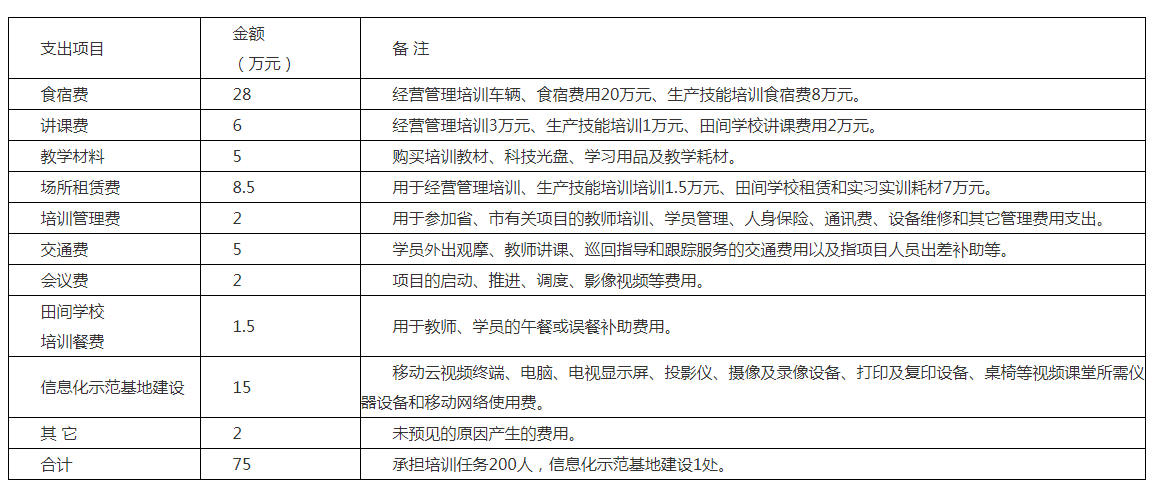 | 支出项目 | 金额（万元） | 备 注 |
|---|---|---|
| 食宿费 | 28 | 经营管理培训车辆、食宿费用20万元、生产技能培训食宿费8万元。 |
| 讲课费 | 6 | 经营管理培训3万元、生产技能培训1万元、田间学校讲课费用2万元。 |
| 教学材料 | 5 | 购买培训教材、科技光盘、学习用品及教学耗材。 |
| 场所租赁费 | 8.5 | 用于经营管理培训、生产技能培训培训1.5万元、田间学校租赁和实习实训耗材7万元。 |
| 培训管理费 | 2 | 用于参加省、市有关项目的教师培训、学员管理、人身保险、通讯费、设备维修和其它管理费用支出。 |
| 交通费 | 5 | 学员外出观摩、教师讲课、巡回指导和跟踪服务的交通费用以及指项目人员出差补助等。 |
| 会议费 | 2 | 项目的启动、推进、调度、影像视频等费用。 |
| 田间学校培训餐费 | 1.5 | 用于教师、学员的午餐或误餐补助费用。 |
| 信息化示范基地建设 | 15 | 移动云视频终端、电脑、电视显示屏、投影仪、摄像及录像设备、打印及复印设备、桌椅等视频课堂所需仪器设备和移动网络使用费。 |
| 其 它 | 2 | 未预见的原因产生的费用。 |
| 合计 | 75 | 承担培训任务200人，信息化示范基地建设1处。 |